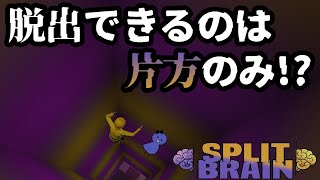 脱出できるのは
片方のみ!?

SPLIT
BRAIN